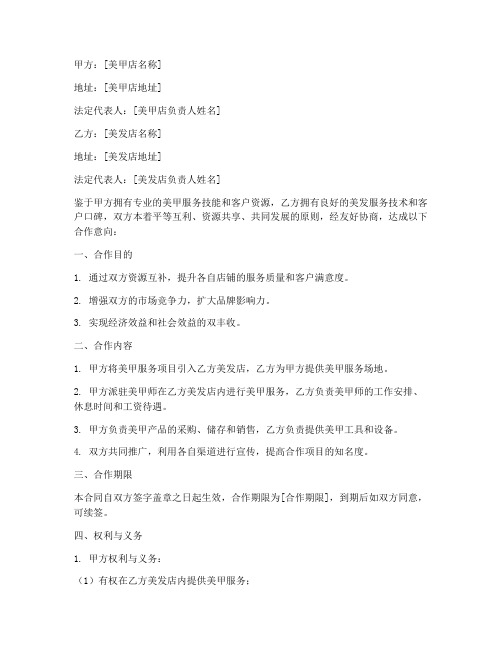 甲方：[美甲店名称]

地址：[美甲店地址]

法定代表人：[美甲店负责人姓名]

乙方：[美发店名称]

地址：[美发店地址]

法定代表人：[美发店负责人姓名]

鉴于甲方拥有专业的美甲服务技能和客户资源，乙方拥有良好的美发服务技术和客户口碑，双方本着平等互利、资源共享、共同发展的原则，经友好协商，达成以下合作意向：

一、合作目的

1. 通过双方资源互补，提升各自店铺的服务质量和客户满意度。

2. 增强双方的市场竞争力，扩大品牌影响力。

3. 实现经济效益和社会效益的双丰收。

二、合作内容

1. 甲方将美甲服务项目引入乙方美发店，乙方为甲方提供美甲服务场地。

2. 甲方派驻美甲师在乙方美发店内进行美甲服务，乙方负责美甲师的工作安排、休息时间和工资待遇。

3. 甲方负责美甲产品的采购、储存和销售，乙方负责提供美甲工具和设备。

4. 双方共同推广，利用各自渠道进行宣传，提高合作项目的知名度。

三、合作期限

本合同自双方签字盖章之日起生效，合作期限为[合作期限]，到期后如双方同意，可续签。

四、权利与义务

1. 甲方权利与义务：

（1）有权在乙方美发店内提供美甲服务；